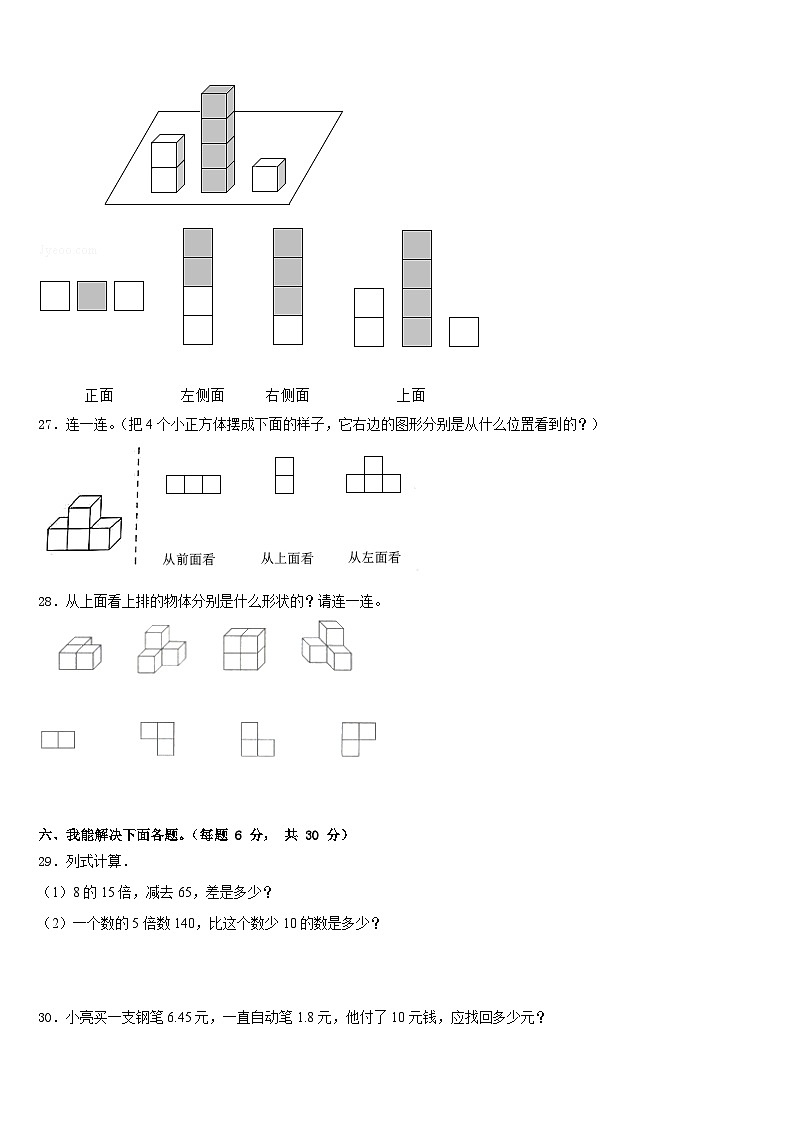 jyeoo.com

正面　　左侧面　　右侧面　　上面

27．连一连。（把 4 个小正方体摆成下面的样子，它右边的图形分别是从什么位置看到的？）

从前面看　　从上面看　　从左面看

28．从上面看上排的物体分别是什么形状的？请连一连。

六、我能解决下面各题。（每题 6 分， 共 30 分）

29．列式计算．

（1）8 的 15 倍，减去 65，差是多少？

（2）一个数的 5 倍数 140，比这个数少 10 的数是多少？

30．小亮买一支钢笔 6.45 元，一直自动笔 1.8 元，他付了 10 元钱，应找回多少元？